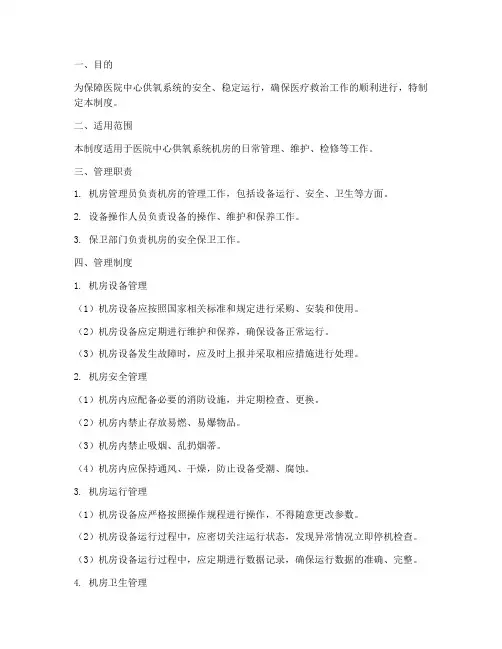 一、目的

为保障医院中心供氧系统的安全、稳定运行，确保医疗救治工作的顺利进行，特制定本制度。

二、适用范围

本制度适用于医院中心供氧系统机房的日常管理、维护、检修等工作。

三、管理职责

1. 机房管理员负责机房的管理工作，包括设备运行、安全、卫生等方面。

2. 设备操作人员负责设备的操作、维护和保养工作。

3. 保卫部门负责机房的安全保卫工作。

四、管理制度

1. 机房设备管理

（1）机房设备应按照国家相关标准和规定进行采购、安装和使用。

（2）机房设备应定期进行维护和保养，确保设备正常运行。

（3）机房设备发生故障时，应及时上报并采取相应措施进行处理。

2. 机房安全管理

（1）机房内应配备必要的消防设施，并定期检查、更换。

（2）机房内禁止存放易燃、易爆物品。

（3）机房内禁止吸烟、乱扔烟蒂。

（4）机房内应保持通风、干燥，防止设备受潮、腐蚀。

3. 机房运行管理

（1）机房设备应严格按照操作规程进行操作，不得随意更改参数。

（2）机房设备运行过程中，应密切关注运行状态，发现异常情况立即停机检查。

（3）机房设备运行过程中，应定期进行数据记录，确保运行数据的准确、完整。

4. 机房卫生管理